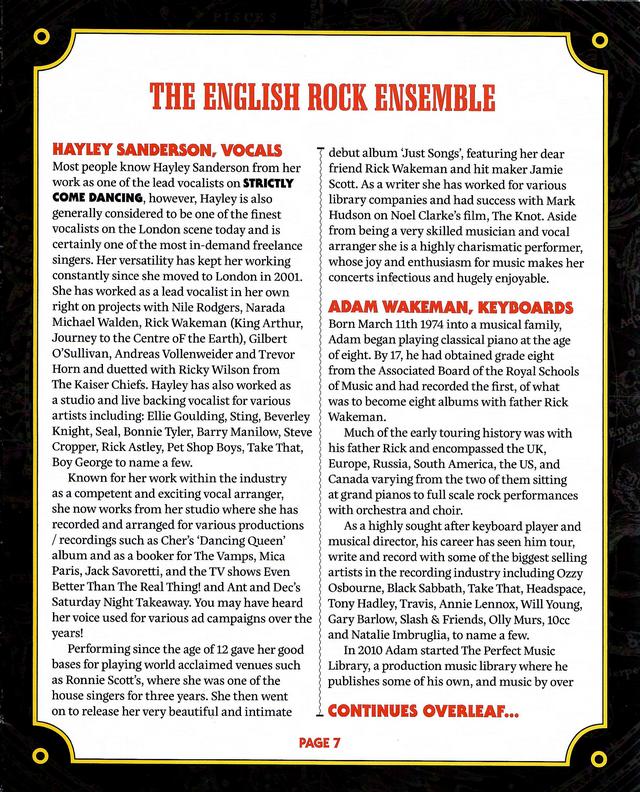 THE ENGLISH ROCK ENSEMBLE

HAYLEY SANDERSON, VOCALS
Most people know Hayley Sanderson from her work as one of the lead vocalists on STRICTLY COME DANCING, however, Hayley is also generally considered to be one of the finest vocalists on the London scene today and is certainly one of the most in-demand freelance singers. Her versatility has kept her working constantly since she moved to London in 2001. She has worked as a lead vocalist in her own right on projects with Nile Rodgers, Narada Michael Walden, Rick Wakeman (King Arthur, Journey to the Centre oF the Earth), Gilbert O'Sullivan, Andreas Vollenweider and Trevor Horn and duetted with Ricky Wilson from The Kaiser Chiefs. Hayley has also worked as a studio and live backing vocalist for various artists including: Ellie Goulding, Sting, Beverley Knight, Seal, Bonnie Tyler, Barry Manilow, Steve Cropper, Rick Astley, Pet Shop Boys, Take That, Boy George to name a few.

Known for her work within the industry as a competent and exciting vocal arranger, she now works from her studio where she has recorded and arranged for various productions / recordings such as Cher's 'Dancing Queen' album and as a booker for The Vamps, Mica Paris, Jack Savoretti, and the TV shows Even Better Than The Real Thing! and Ant and Dec's Saturday Night Takeaway. You may have heard her voice used for various ad campaigns over the years!

Performing since the age of 12 gave her good bases for playing world acclaimed venues such as Ronnie Scott's, where she was one of the house singers for three years. She then went on to release her very beautiful and intimate debut album 'Just Songs', featuring her dear friend Rick Wakeman and hit maker Jamie Scott. As a writer she has worked for various library companies and had success with Mark Hudson on Noel Clarke's film, The Knot. Aside from being a very skilled musician and vocal arranger she is a highly charismatic performer, whose joy and enthusiasm for music makes her concerts infectious and hugely enjoyable.

ADAM WAKEMAN, KEYBOARDS
Born March 11th 1974 into a musical family, Adam began playing classical piano at the age of eight. By 17, he had obtained grade eight from the Associated Board of the Royal Schools of Music and had recorded the first, of what was to become eight albums with father Rick Wakeman.

Much of the early touring history was with his father Rick and encompassed the UK, Europe, Russia, South America, the US, and Canada varying from the two of them sitting at grand pianos to full scale rock performances with orchestra and choir.

As a highly sought after keyboard player and musical director, his career has seen him tour, write and record with some of the biggest selling artists in the recording industry including Ozzy Osbourne, Black Sabbath, Take That, Headspace, Tony Hadley, Travis, Annie Lennox, Will Young, Gary Barlow, Slash & Friends, Olly Murs, 10cc and Natalie Imbruglia, to name a few.

In 2010 Adam started The Perfect Music Library, a production music library where he publishes some of his own, and music by over

CONTINUES OVERLEAF...

PAGE 7